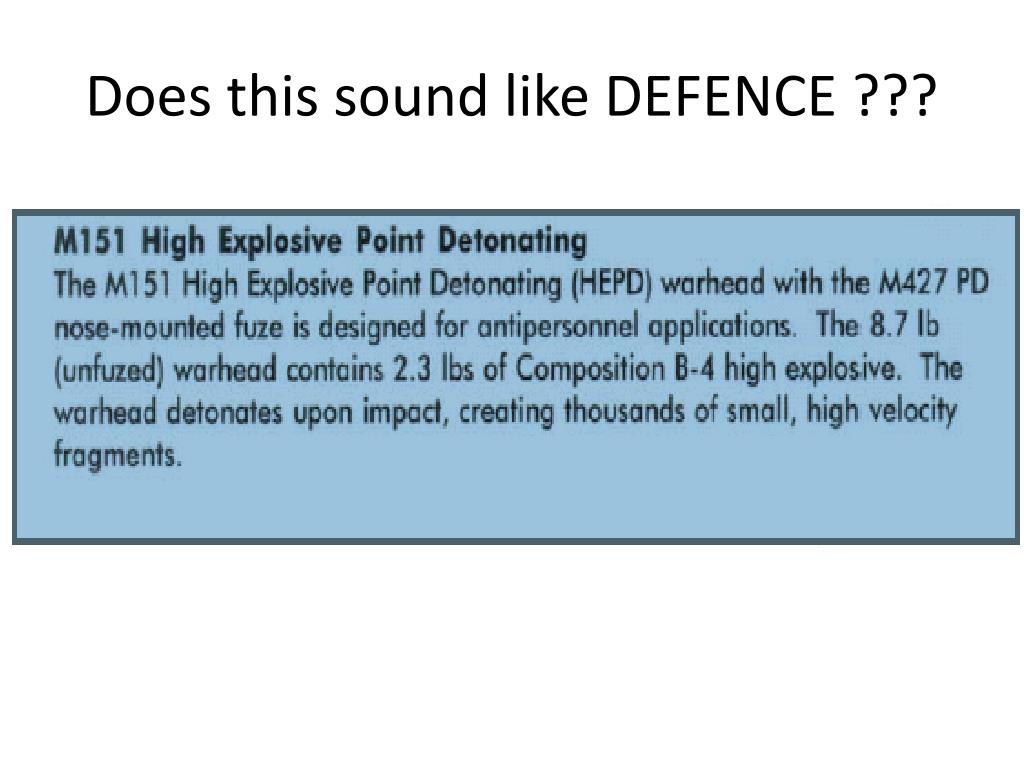 Does this sound like DEFENCE ???

M151 High Explosive Point Detonating
The M151 High Explosive Point Detonating (HEPD) warhead with the M427 PD nose-mounted fuze is designed for antipersonnel applications. The 8.7 lb (unfuzed) warhead contains 2.3 lbs of Composition B-4 high explosive. The warhead detonates upon impact, creating thousands of small, high velocity fragments.